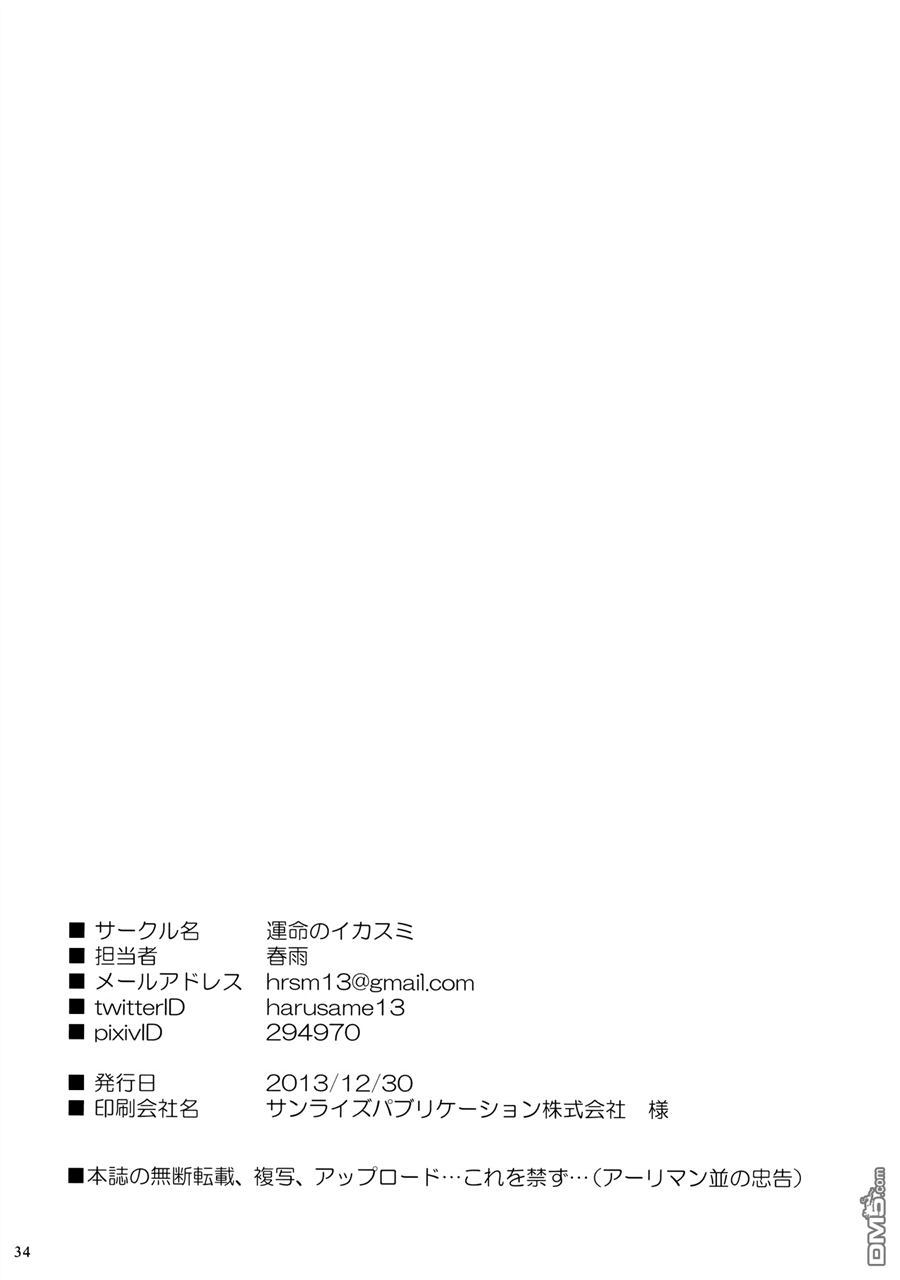 ■ サークル名　運命のイカスミ
■ 担当者　春雨
■ メールアドレス　hrsm13@gmail.com
■ twitterID　harusame13
■ pixivID　294970

■ 発行日　2013/12/30
■ 印刷会社名　サンライズパブリケーション株式会社　様

■本誌の無断転載、複写、アップロード…これを禁ず…(アーリマン並の忠告)

34

DM5.com